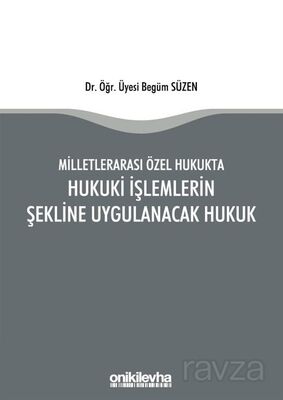 Dr. Öğr. Üyesi Begüm SÜZEN

MİLLETLERARASI ÖZEL HUKUKTA
HUKUKİ İŞLEMLERİN
ŞEKLİNE UYGULANACAK HUKUK

onikilevha

ravza